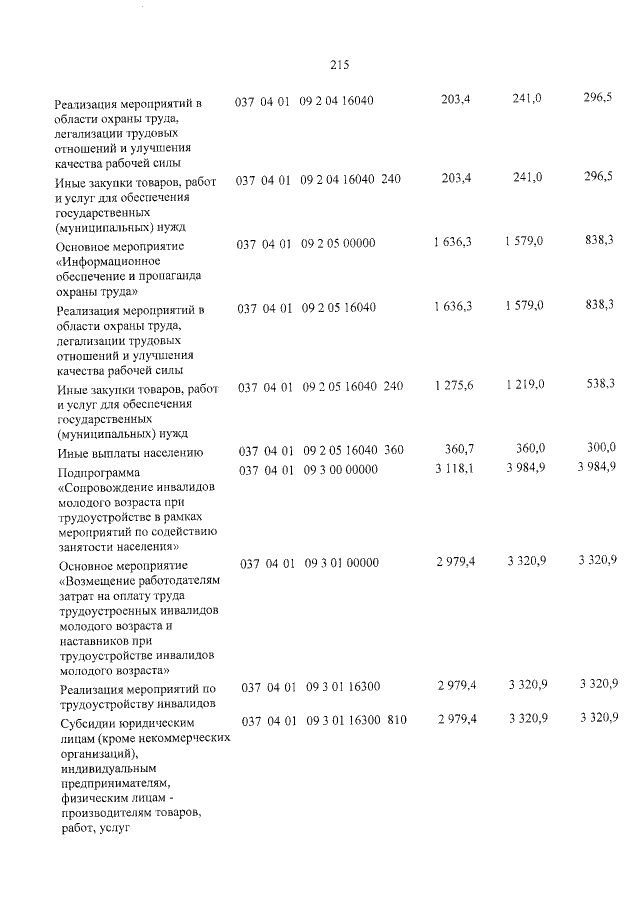 215

| Реализация мероприятий в области охраны труда, легализации трудовых отношений и улучшения качества рабочей силы | 037 04 01 09 2 04 16040 | 203,4 | 241,0 | 296,5 |
|---|---|---|---|---|
| Иные закупки товаров, работ и услуг для обеспечения государственных (муниципальных) нужд | 037 04 01 09 2 04 16040 240 | 203,4 | 241,0 | 296,5 |
| Основное мероприятие «Информационное обеспечение и пропаганда охраны труда» | 037 04 01 09 2 05 00000 | 1 636,3 | 1 579,0 | 838,3 |
| Реализация мероприятий в области охраны труда, легализации трудовых отношений и улучшения качества рабочей силы | 037 04 01 09 2 05 16040 | 1 636,3 | 1 579,0 | 838,3 |
| Иные закупки товаров, работ и услуг для обеспечения государственных (муниципальных) нужд | 037 04 01 09 2 05 16040 240 | 1 275,6 | 1 219,0 | 538,3 |
| Иные выплаты населению | 037 04 01 09 2 05 16040 360 | 360,7 | 360,0 | 300,0 |
| Подпрограмма «Сопровождение инвалидов молодого возраста при трудоустройстве в рамках мероприятий по содействию занятости населения» | 037 04 01 09 3 00 00000 | 3 118,1 | 3 984,9 | 3 984,9 |
| Основное мероприятие «Возмещение работодателям затрат на оплату труда трудоустроенных инвалидов молодого возраста и наставников при трудоустройстве инвалидов молодого возраста» | 037 04 01 09 3 01 00000 | 2 979,4 | 3 320,9 | 3 320,9 |
| Реализация мероприятий по трудоустройству инвалидов | 037 04 01 09 3 01 16300 | 2 979,4 | 3 320,9 | 3 320,9 |
| Субсидии юридическим лицам (кроме некоммерческих организаций), индивидуальным предпринимателям, физическим лицам - производителям товаров, работ, услуг | 037 04 01 09 3 01 16300 810 | 2 979,4 | 3 320,9 | 3 320,9 |